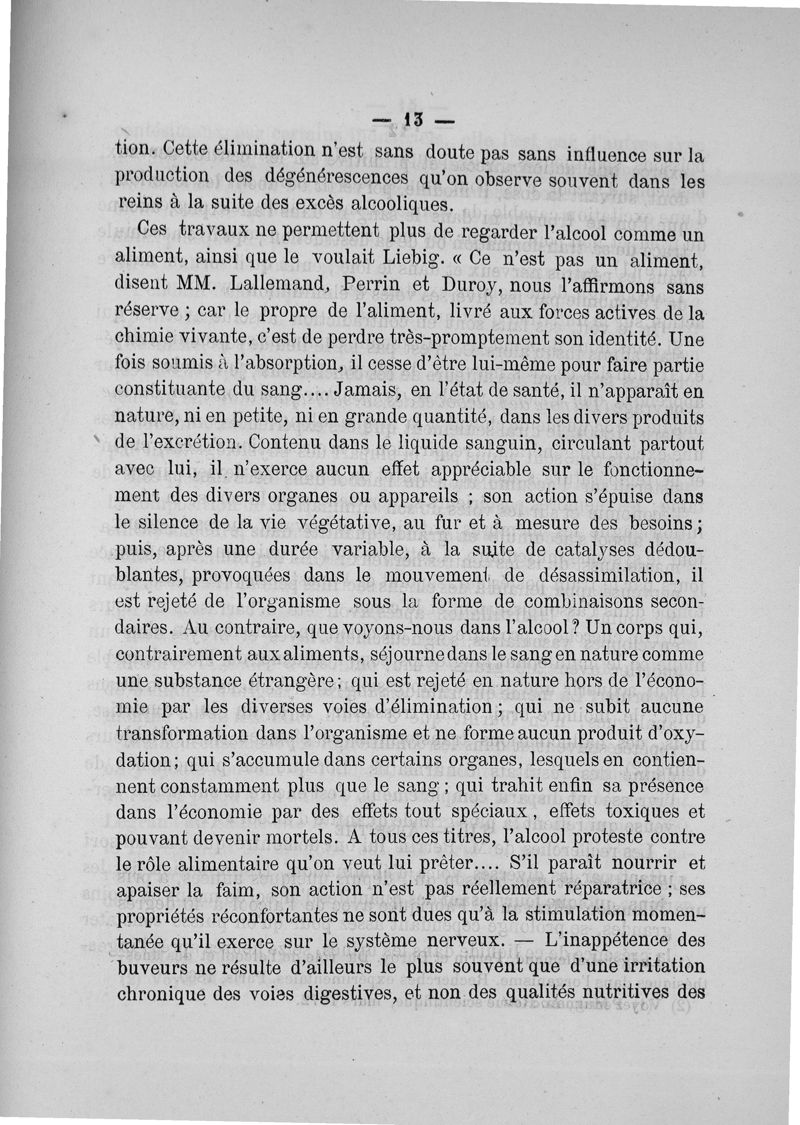 — 13 —

tion. Cette élimination n'est sans doute pas sans influence sur la production des dégénérescences qu'on observe souvent dans les reins à la suite des excès alcooliques.

Ces travaux ne permettent plus de regarder l'alcool comme un aliment, ainsi que le voulait Liebig. « Ce n'est pas un aliment, disent MM. Lallemand, Perrin et Duroy, nous l'affirmons sans réserve ; car le propre de l'aliment, livré aux forces actives de la chimie vivante, c'est de perdre très-promptement son identité. Une fois soumis à l'absorption, il cesse d'être lui-même pour faire partie constituante du sang.... Jamais, en l'état de santé, il n'apparaît en nature, ni en petite, ni en grande quantité, dans les divers produits de l'excrétion. Contenu dans le liquide sanguin, circulant partout avec lui, il n'exerce aucun effet appréciable sur le fonctionnement des divers organes ou appareils ; son action s'épuise dans le silence de la vie végétative, au fur et à mesure des besoins ; puis, après une durée variable, à la suite de catalyses dédoublantes, provoquées dans le mouvement de désassimilation, il est rejeté de l'organisme sous la forme de combinaisons secondaires. Au contraire, que voyons-nous dans l'alcool ? Un corps qui, contrairement aux aliments, séjourne dans le sang en nature comme une substance étrangère ; qui est rejeté en nature hors de l'économie par les diverses voies d'élimination ; qui ne subit aucune transformation dans l'organisme et ne forme aucun produit d'oxydation ; qui s'accumule dans certains organes, lesquels en contiennent constamment plus que le sang ; qui trahit enfin sa présence dans l'économie par des effets tout spéciaux, effets toxiques et pouvant devenir mortels. A tous ces titres, l'alcool proteste contre le rôle alimentaire qu'on veut lui prêter.... S'il paraît nourrir et apaiser la faim, son action n'est pas réellement réparatrice ; ses propriétés réconfortantes ne sont dues qu'à la stimulation momentanée qu'il exerce sur le système nerveux. — L'inappétence des buveurs ne résulte d'ailleurs le plus souvent que d'une irritation chronique des voies digestives, et non des qualités nutritives des